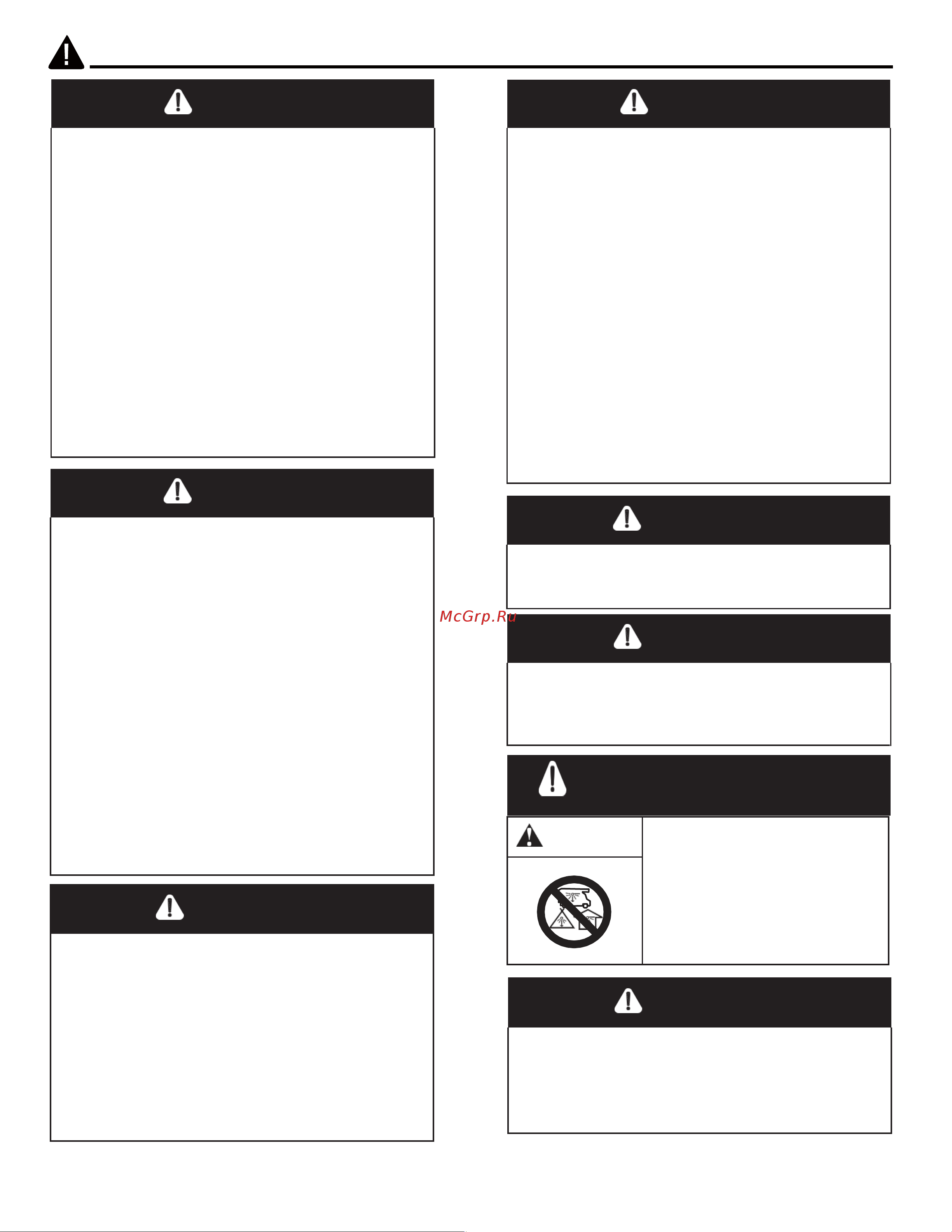 McGrp.Ru